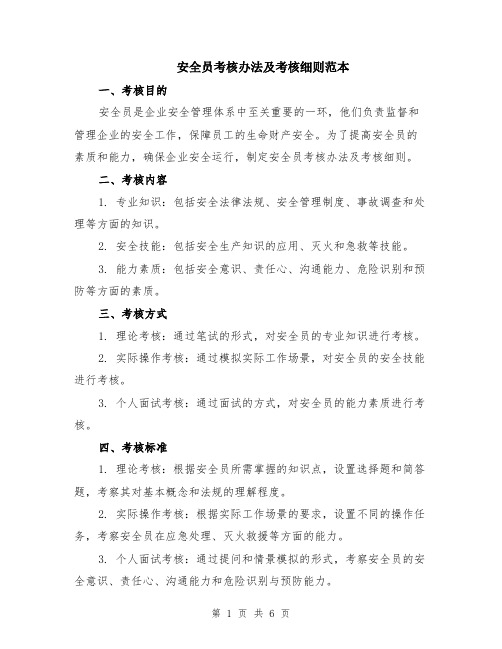 安全员考核办法及考核细则范本

一、考核目的

安全员是企业安全管理体系中至关重要的一环，他们负责监督和管理企业的安全工作，保障员工的生命财产安全。为了提高安全员的素质和能力，确保企业安全运行，制定安全员考核办法及考核细则。

二、考核内容

1. 专业知识：包括安全法律法规、安全管理制度、事故调查和处理等方面的知识。

2. 安全技能：包括安全生产知识的应用、灭火和急救等技能。

3. 能力素质：包括安全意识、责任心、沟通能力、危险识别和预防等方面的素质。

三、考核方式

1. 理论考核：通过笔试的形式，对安全员的专业知识进行考核。

2. 实际操作考核：通过模拟实际工作场景，对安全员的安全技能进行考核。

3. 个人面试考核：通过面试的方式，对安全员的能力素质进行考核。

四、考核标准

1. 理论考核：根据安全员所需掌握的知识点，设置选择题和简答题，考察其对基本概念和法规的理解程度。

2. 实际操作考核：根据实际工作场景的要求，设置不同的操作任务，考察安全员在应急处理、灭火救援等方面的能力。

3. 个人面试考核：通过提问和情景模拟的形式，考察安全员的安全意识、责任心、沟通能力和危险识别与预防能力。

第 1 页 共 6 页